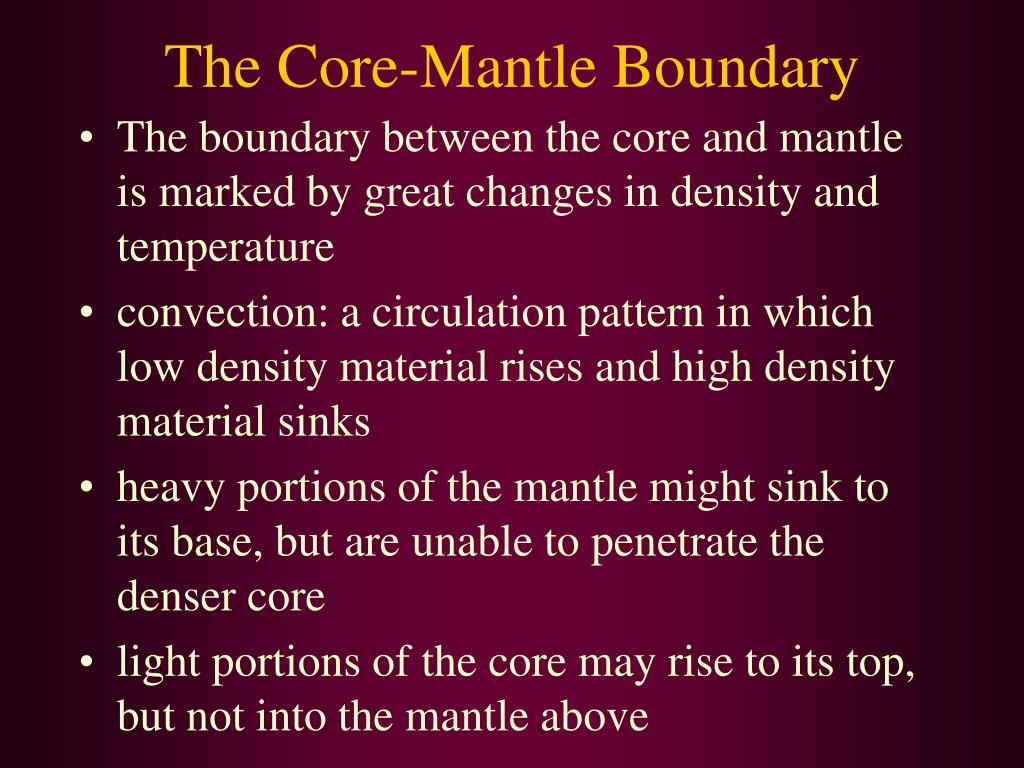 The Core-Mantle Boundary

• The boundary between the core and mantle is marked by great changes in density and temperature

• convection: a circulation pattern in which low density material rises and high density material sinks

• heavy portions of the mantle might sink to its base, but are unable to penetrate the denser core

• light portions of the core may rise to its top, but not into the mantle above